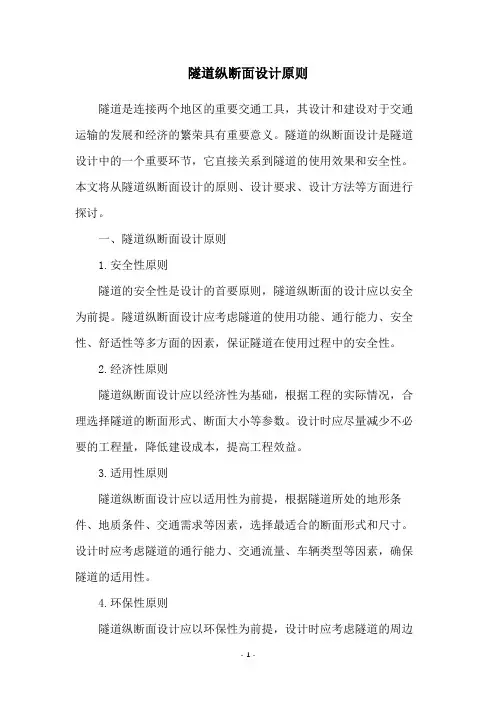 隧道纵断面设计原则

隧道是连接两个地区的重要交通工具，其设计和建设对于交通运输的发展和经济的繁荣具有重要意义。隧道的纵断面设计是隧道设计中的一个重要环节，它直接关系到隧道的使用效果和安全性。本文将从隧道纵断面设计的原则、设计要求、设计方法等方面进行探讨。

一、隧道纵断面设计原则

1.安全性原则

隧道的安全性是设计的首要原则，隧道纵断面的设计应以安全为前提。隧道纵断面设计应考虑隧道的使用功能、通行能力、安全性、舒适性等多方面的因素，保证隧道在使用过程中的安全性。

2.经济性原则

隧道纵断面设计应以经济性为基础，根据工程的实际情况，合理选择隧道的断面形式、断面大小等参数。设计时应尽量减少不必要的工程量，降低建设成本，提高工程效益。

3.适用性原则

隧道纵断面设计应以适用性为前提，根据隧道所处的地形条件、地质条件、交通需求等因素，选择最适合的断面形式和尺寸。设计时应考虑隧道的通行能力、交通流量、车辆类型等因素，确保隧道的适用性。

4.环保性原则

隧道纵断面设计应以环保性为前提，设计时应考虑隧道的周边

- 1 -